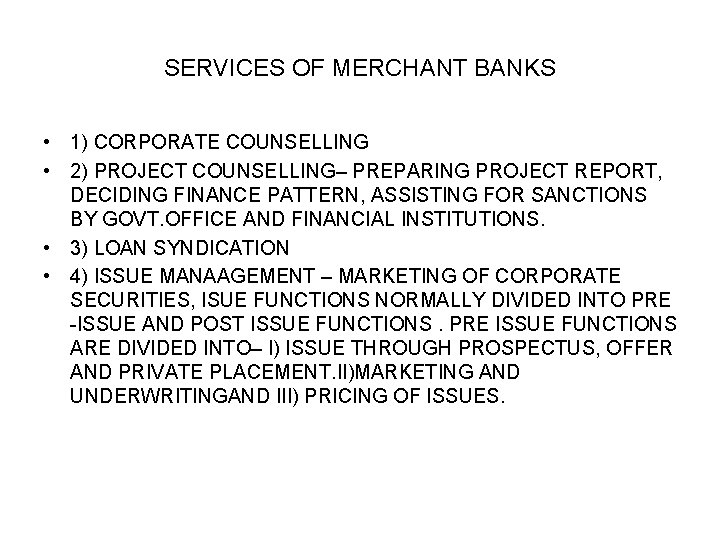 SERVICES OF MERCHANT BANKS

• 1) CORPORATE COUNSELLING
• 2) PROJECT COUNSELLING– PREPARING PROJECT REPORT, DECIDING FINANCE PATTERN, ASSISTING FOR SANCTIONS BY GOVT.OFFICE AND FINANCIAL INSTITUTIONS.
• 3) LOAN SYNDICATION
• 4) ISSUE MANAAGEMENT – MARKETING OF CORPORATE SECURITIES, ISUE FUNCTIONS NORMALLY DIVIDED INTO PRE -ISSUE AND POST ISSUE FUNCTIONS . PRE ISSUE FUNCTIONS ARE DIVIDED INTO– I) ISSUE THROUGH PROSPECTUS, OFFER AND PRIVATE PLACEMENT.II)MARKETING AND UNDERWRITINGAND III) PRICING OF ISSUES.